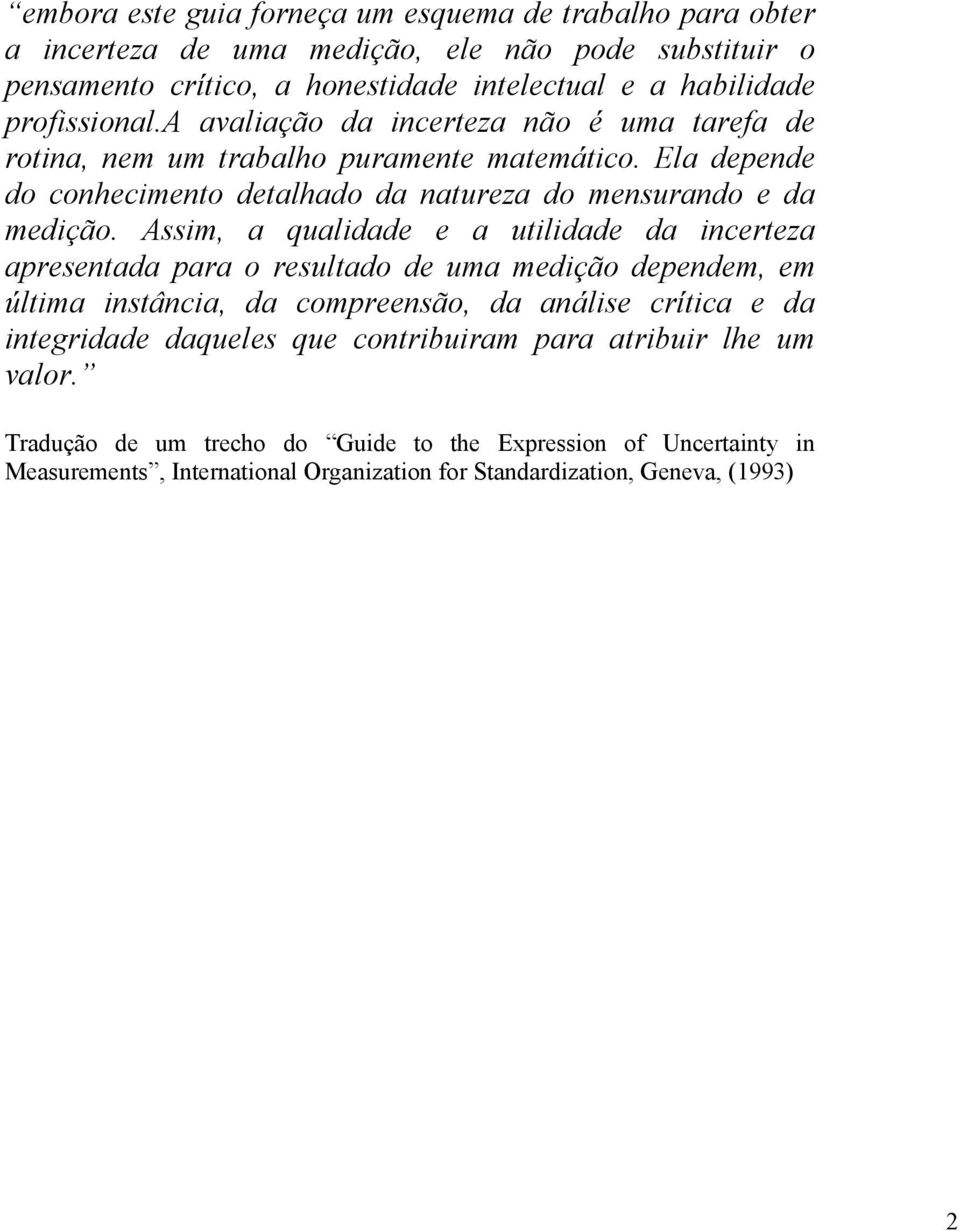 “embora este guia forneça um esquema de trabalho para obter a incerteza de uma medição, ele não pode substituir o pensamento crítico, a honestidade intelectual e a habilidade profissional.a avaliação da incerteza não é uma tarefa de rotina, nem um trabalho puramente matemático. Ela depende do conhecimento detalhado da natureza do mensurando e da medição. Assim, a qualidade e a utilidade da incerteza apresentada para o resultado de uma medição dependem, em última instância, da compreensão, da análise crítica e da integridade daqueles que contribuiram para atribuir lhe um valor.”

Tradução de um trecho do “Guide to the Expression of Uncertainty in Measurements”, International Organization for Standardization, Geneva, (1993)

2